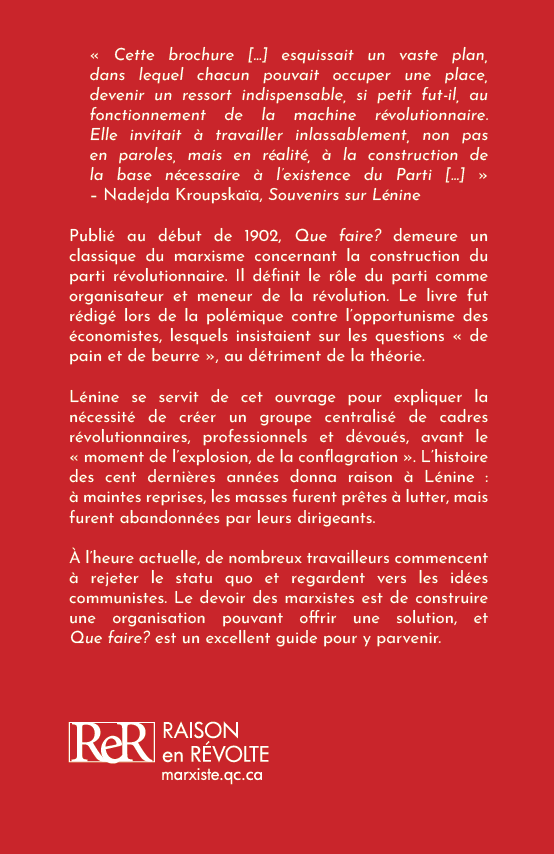 « Cette brochure […] esquissait un vaste plan, dans lequel chacun pouvait occuper une place, devenir un ressort indispensable, si petit fut-il, au fonctionnement de la machine révolutionnaire. Elle invitait à travailler inlassablement, non pas en paroles, mais en réalité, à la construction de la base nécessaire à l'existence du Parti […] »
– Nadejda Kroupskaïa, Souvenirs sur Lénine

Publié au début de 1902, Que faire? demeure un classique du marxisme concernant la construction du parti révolutionnaire. Il définit le rôle du parti comme organisateur et meneur de la révolution. Le livre fut rédigé lors de la polémique contre l'opportunisme des économistes, lesquels insistaient sur les questions « de pain et de beurre », au détriment de la théorie.

Lénine se servit de cet ouvrage pour expliquer la nécessité de créer un groupe centralisé de cadres révolutionnaires, professionnels et dévoués, avant le « moment de l'explosion, de la conflagration ». L'histoire des cent dernières années donna raison à Lénine : à maintes reprises, les masses furent prêtes à lutter, mais furent abandonnées par leurs dirigeants.

À l'heure actuelle, de nombreux travailleurs commencent à rejeter le statu quo et regardent vers les idées communistes. Le devoir des marxistes est de construire une organisation pouvant offrir une solution, et Que faire? est un excellent guide pour y parvenir.

ReR RAISON en RÉVOLTE
marxiste.qc.ca